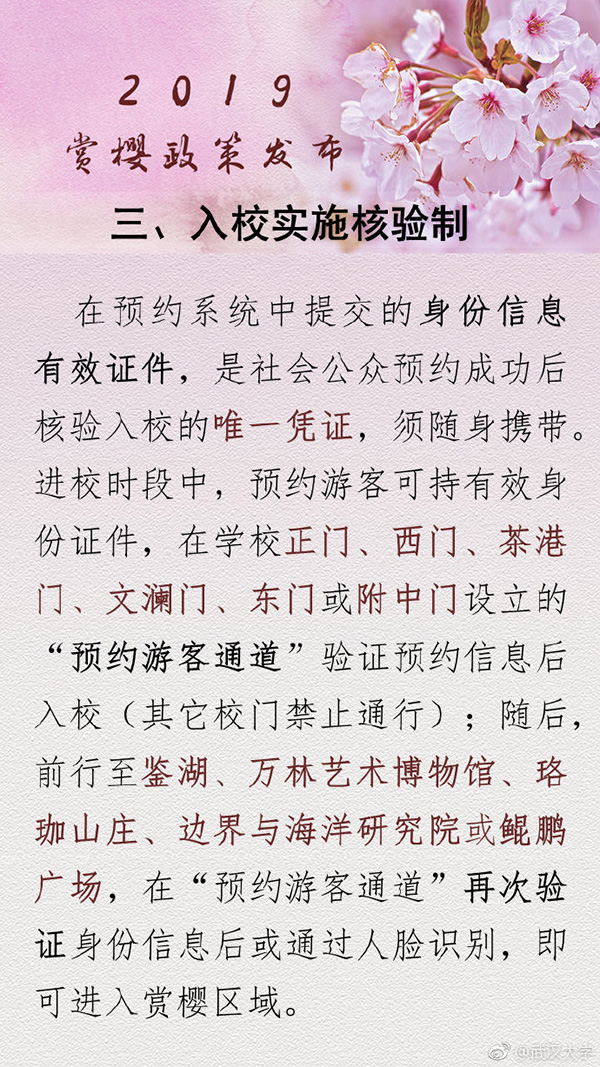 2019
赏樱政策发布

三、入校实施核验制

在预约系统中提交的身份信息有效证件，是社会公众预约成功后核验入校的唯一凭证，须随身携带。进校时段中，预约游客可持有效身份证件，在学校正门、西门、茶港门、文澜门、东门或附中门设立的“预约游客通道”验证预约信息后入校（其它校门禁止通行）；随后，前行至鉴湖、万林艺术博物馆、珞珈山庄、边界与海洋研究院或鲲鹏广场，在“预约游客通道”再次验证身份信息后或通过人脸识别，即可进入赏樱区域。

@武汉大学